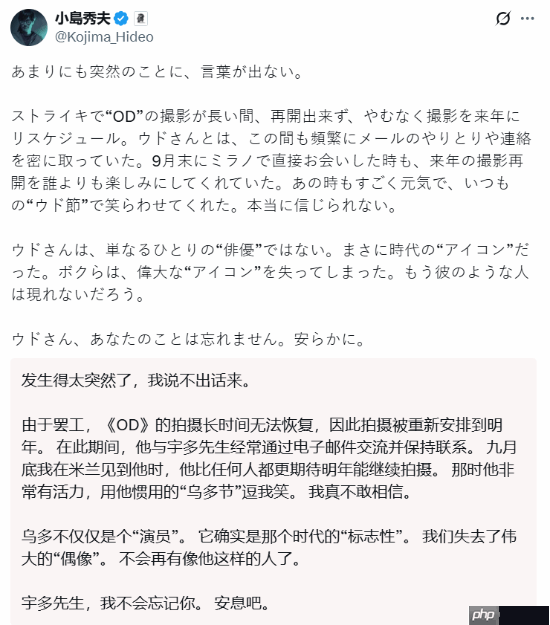 小島秀夫
@Kojima_Hideo

あまりにも突然のことに、言葉が出ない。

ストライキで“OD”の撮影が長い間、再開出来ず、やむなく撮影を来年にリスケジュール。ウドさんとは、この間も頻繁にメールのやりとりや連絡を密に取っていた。9月末にミラノで直接お会いした時も、来年の撮影再開を誰よりも楽しみにしてくれていた。あの時もすごく元気で、いつもの“ウド節”で笑らわせてくれた。本当に信じられない。

ウドさんは、単なるひとりの“俳優”ではない。まさに時代の“アイコン”だった。ボクらは、偉大な“アイコン”を失ってしまった。もう彼のような人は現れないだろう。

ウドさん、あなたのことは忘れません。安らかに。

发生得太突然了，我说不出话来。

由于罢工，《OD》的拍摄长时间无法恢复，因此拍摄被重新安排到明年。 在此期间，他与宇多先生经常通过电子邮件交流并保持联系。 九月底我在米兰见到他时，他比任何人都更期待明年能继续拍摄。 那时他非常有活力，用他惯用的“乌多节”逗我笑。 我真不敢相信。

乌多不仅仅是个“演员”。 它确实是那个时代的“标志性”。 我们失去了伟大的“偶像”。 不会再有像他这样的人了。

宇多先生，我不会忘记你。 安息吧。

php